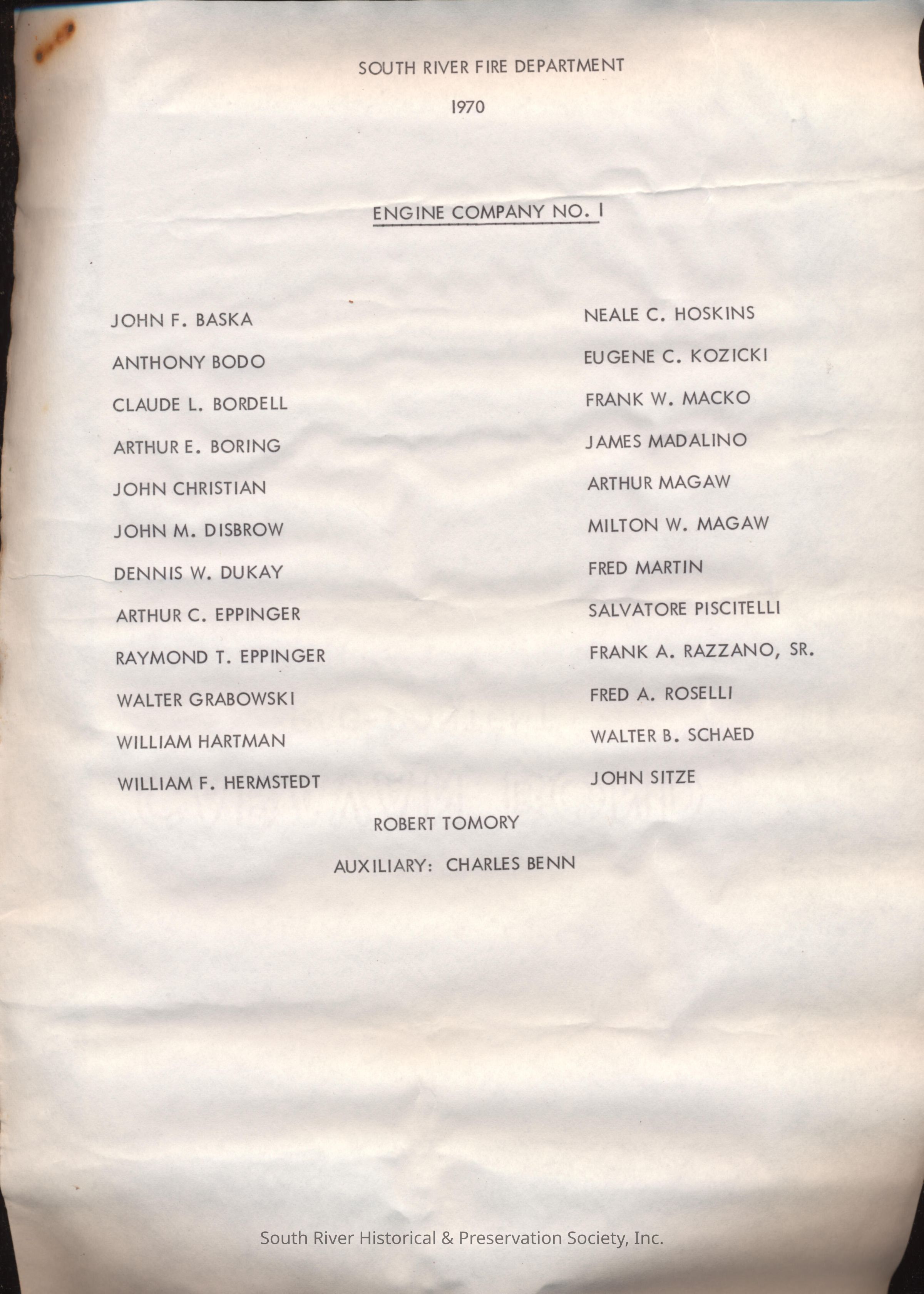 SOUTH RIVER FIRE DEPARTMENT

1970

ENGINE COMPANY NO. 1

JOHN F. BASKA

ANTHONY BODO

CLAUDE L. BORDELL

ARTHUR E. BORING

JOHN CHRISTIAN

JOHN M. DISBROW

DENNIS W. DUKAY

ARTHUR C. EPPINGER

RAYMOND T. EPPINGER

WALTER GRABOWSKI

WILLIAM HARTMAN

WILLIAM F. HERMSTEDT

NEALE C. HOSKINS

EUGENE C. KOZICKI

FRANK W. MACKO

JAMES MADALINO

ARTHUR MAGAW

MILTON W. MAGAW

FRED MARTIN

SALVATORE PISCITELLI

FRANK A. RAZZANO, SR.

FRED A. ROSELLI

WALTER B. SCHAED

JOHN SITZE

ROBERT TOMORY

AUXILIARY: CHARLES BENN

South River Historical & Preservation Society, Inc.